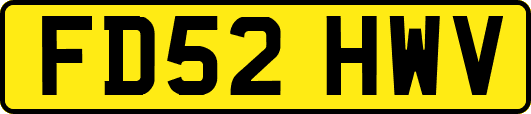 FD52 HWV